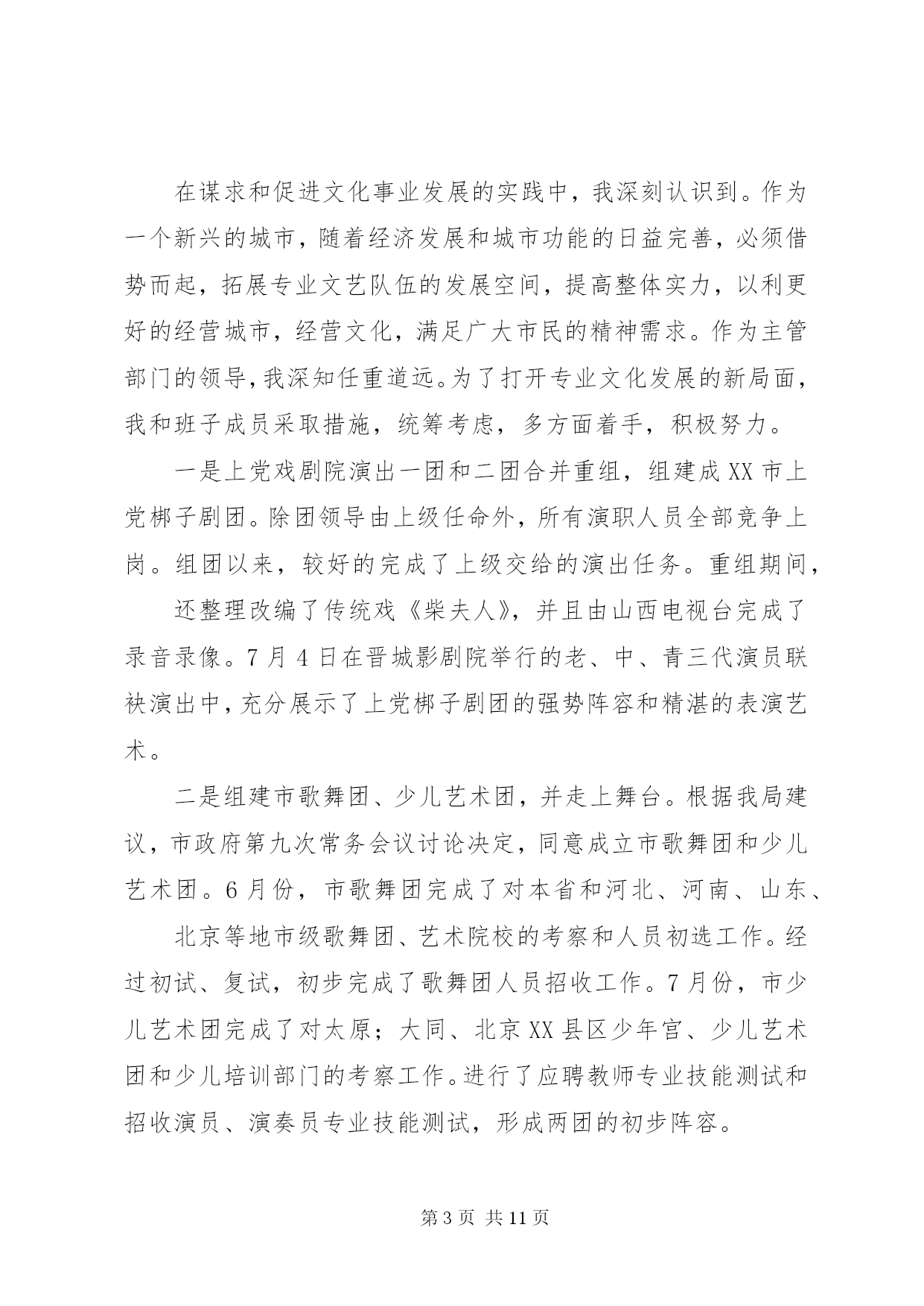 在谋求和促进文化事业发展的实践中，我深刻认识到。作为一个新兴的城市，随着经济发展和城市功能的日益完善，必须借势而起，拓展专业文艺队伍的发展空间，提高整体实力，以利更好的经营城市，经营文化，满足广大市民的精神需求。作为主管部门的领导，我深知任重道远。为了打开专业文化发展的新局面，我和班子成员采取措施，统筹考虑，多方面着手，积极努力。

一是上党戏剧院演出一团和二团合并重组，组建成XX市上党梆子剧团。除团领导由上级任命外，所有演职人员全部竞争上岗。组团以来，较好的完成了上级交给的演出任务。重组期间，

还整理改编了传统戏《柴夫人》，并且由山西电视台完成了录音录像。7月4日在晋城影剧院举行的老、中、青三代演员联袂演出中，充分展示了上党梆子剧团的强势阵容和精湛的表演艺术。

二是组建市歌舞团、少儿艺术团，并走上舞台。根据我局建议，市政府第九次常务会议讨论决定，同意成立市歌舞团和少儿艺术团。6月份，市歌舞团完成了对本省和河北、河南、山东、

北京等地市级歌舞团、艺术院校的考察和人员初选工作。经过初试、复试，初步完成了歌舞团人员招收工作。7月份，市少儿艺术团完成了对太原；大同、北京XX县区少年宫、少儿艺术团和少儿培训部门的考察工作。进行了应聘教师专业技能测试和招收演员、演奏员专业技能测试，形成两团的初步阵容。

第3页 共11页